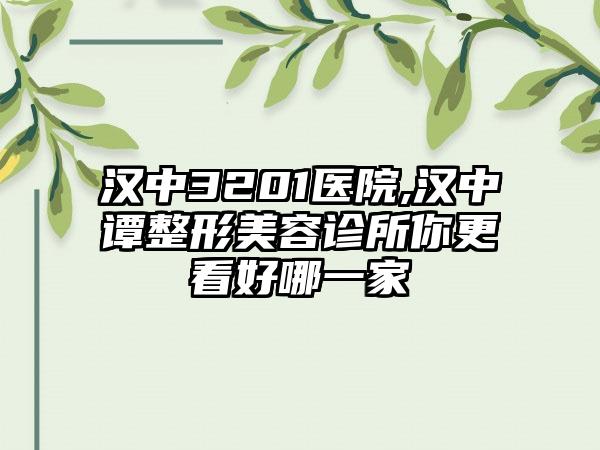 汉中3201医院,汉中谭整形美容诊所你更看好哪一家